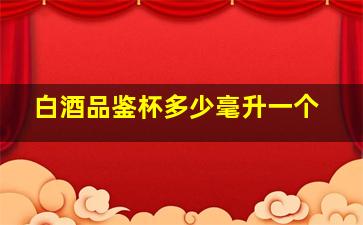 白酒品鉴杯多少毫升一个